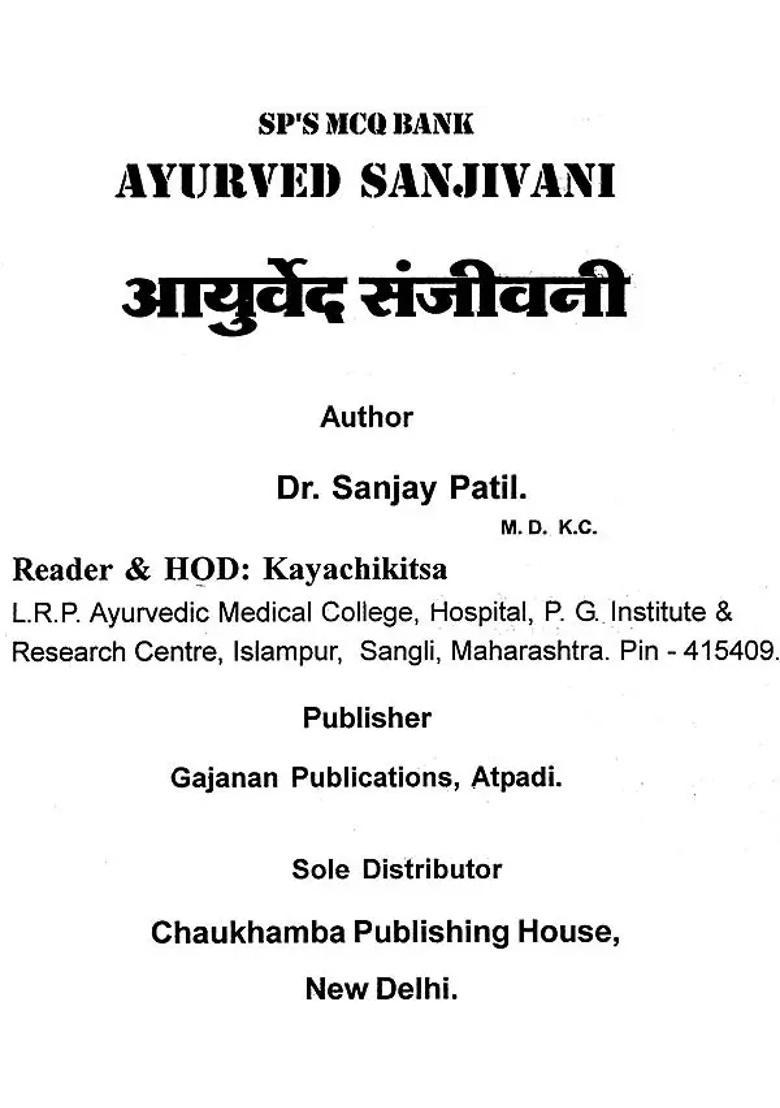 SP'S MCQ BANK
AYURVED SANJIVANI

आयुर्वेद संजीवनी

Author

Dr. Sanjay Patil.
M. D. K.C.

Reader & HOD: Kayachikitsa
L.R.P. Ayurvedic Medical College, Hospital, P. G. Institute & Research Centre, Islampur, Sangli, Maharashtra. Pin - 415409.

Publisher

Gajanan Publications, Atpadi.

Sole Distributor

Chaukhamba Publishing House,
New Delhi.